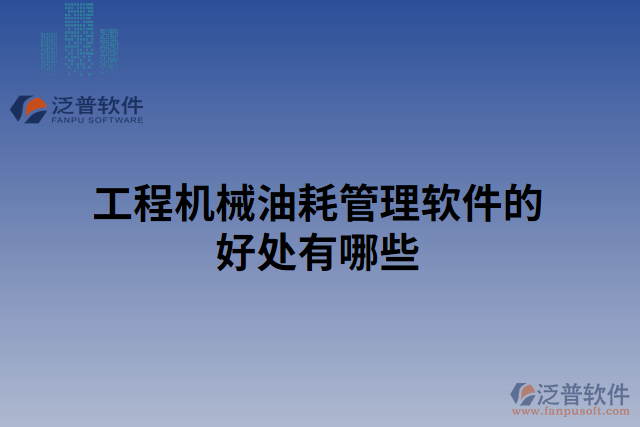 泛普软件
FANPU SOFTWARE

工程机械油耗管理软件的好处有哪些

泛普软件
www.fanpusoft.com